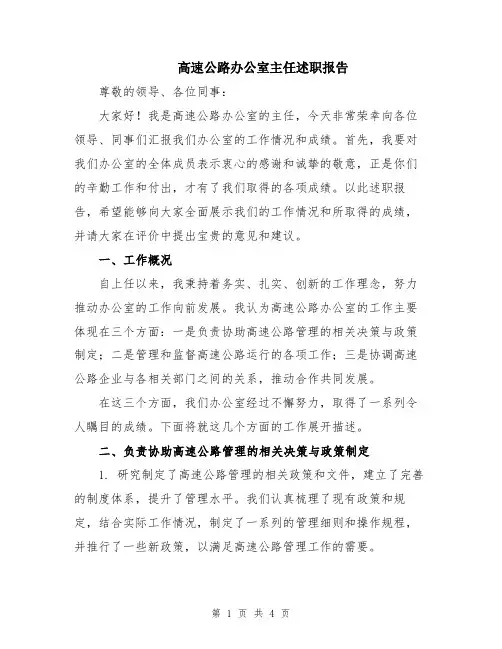 高速公路办公室主任述职报告

尊敬的领导、各位同事：

大家好！我是高速公路办公室的主任，今天非常荣幸向各位领导、同事们汇报我们办公室的工作情况和成绩。首先，我要对我们办公室的全体成员表示衷心的感谢和诚挚的敬意，正是你们的辛勤工作和付出，才有了我们取得的各项成绩。以此述职报告，希望能够向大家全面展示我们的工作情况和所取得的成绩，并请大家在评价中提出宝贵的意见和建议。

一、工作概况

自上任以来，我秉持着务实、扎实、创新的工作理念，努力推动办公室的工作向前发展。我认为高速公路办公室的工作主要体现在三个方面：一是负责协助高速公路管理的相关决策与政策制定；二是管理和监督高速公路运行的各项工作；三是协调高速公路企业与各相关部门之间的关系，推动合作共同发展。

在这三个方面，我们办公室经过不懈努力，取得了一系列令人瞩目的成绩。下面将就这几个方面的工作展开描述。

二、负责协助高速公路管理的相关决策与政策制定

1. 研究制定了高速公路管理的相关政策和文件，建立了完善的制度体系，提升了管理水平。我们认真梳理了现有政策和规定，结合实际工作情况，制定了一系列的管理细则和操作规程，并推行了一些新政策，以满足高速公路管理工作的需要。

第 1 页 共 4 页